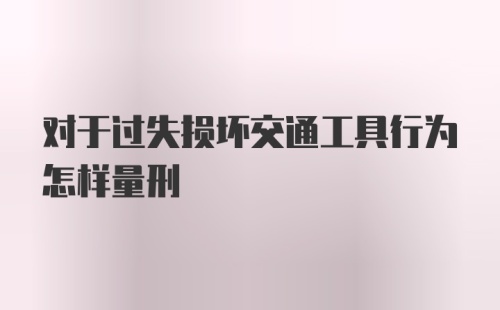 对于过失损坏交通工具行为怎样量刑